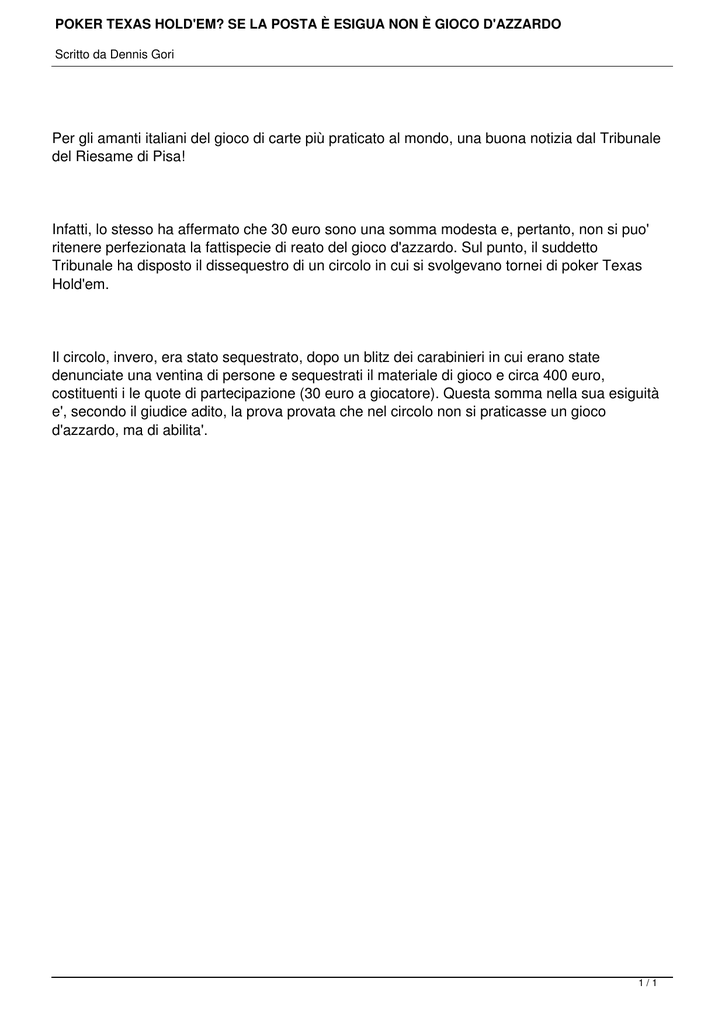 POKER TEXAS HOLD'EM? SE LA POSTA È ESIGUA NON È GIOCO D'AZZARDO

Scritto da Dennis Gori

Per gli amanti italiani del gioco di carte più praticato al mondo, una buona notizia dal Tribunale del Riesame di Pisa!

Infatti, lo stesso ha affermato che 30 euro sono una somma modesta e, pertanto, non si puo' ritenere perfezionata la fattispecie di reato del gioco d'azzardo. Sul punto, il suddetto Tribunale ha disposto il dissequestro di un circolo in cui si svolgevano tornei di poker Texas Hold'em.

Il circolo, invero, era stato sequestrato, dopo un blitz dei carabinieri in cui erano state denunciate una ventina di persone e sequestrati il materiale di gioco e circa 400 euro, costituenti i le quote di partecipazione (30 euro a giocatore). Questa somma nella sua esiguità e', secondo il giudice adito, la prova provata che nel circolo non si praticasse un gioco d'azzardo, ma di abilita'.

1 / 1